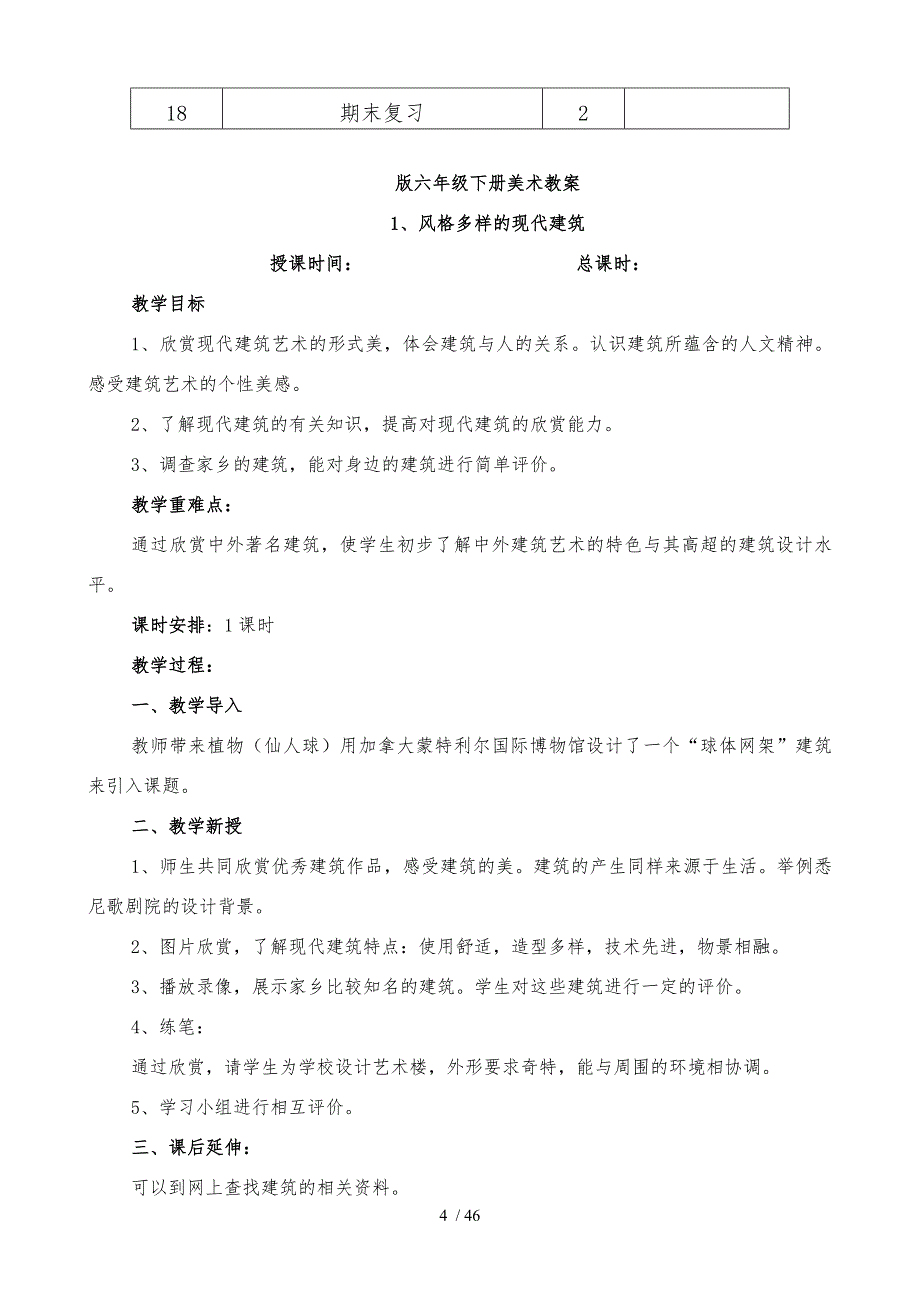 | 18 | 期末复习 | 2 |  |
|---|---|---|---|

版六年级下册美术教案

1、风格多样的现代建筑

授课时间： 总课时：

教学目标

1、欣赏现代建筑艺术的形式美，体会建筑与人的关系。认识建筑所蕴含的人文精神。感受建筑艺术的个性美感。

2、了解现代建筑的有关知识，提高对现代建筑的欣赏能力。

3、调查家乡的建筑，能对身边的建筑进行简单评价。

教学重难点：

通过欣赏中外著名建筑，使学生初步了解中外建筑艺术的特色与其高超的建筑设计水平。

课时安排：1课时

教学过程：

一、教学导入

教师带来植物（仙人球）用加拿大蒙特利尔国际博物馆设计了一个“球体网架”建筑来引入课题。

二、教学新授

1、师生共同欣赏优秀建筑作品，感受建筑的美。建筑的产生同样来源于生活。举例悉尼歌剧院的设计背景。

2、图片欣赏，了解现代建筑特点：使用舒适，造型多样，技术先进，物景相融。

3、播放录像，展示家乡比较知名的建筑。学生对这些建筑进行一定的评价。

4、练笔：

通过欣赏，请学生为学校设计艺术楼，外形要求奇特，能与周围的环境相协调。

5、学习小组进行相互评价。

三、课后延伸：

可以到网上查找建筑的相关资料。

4 / 46